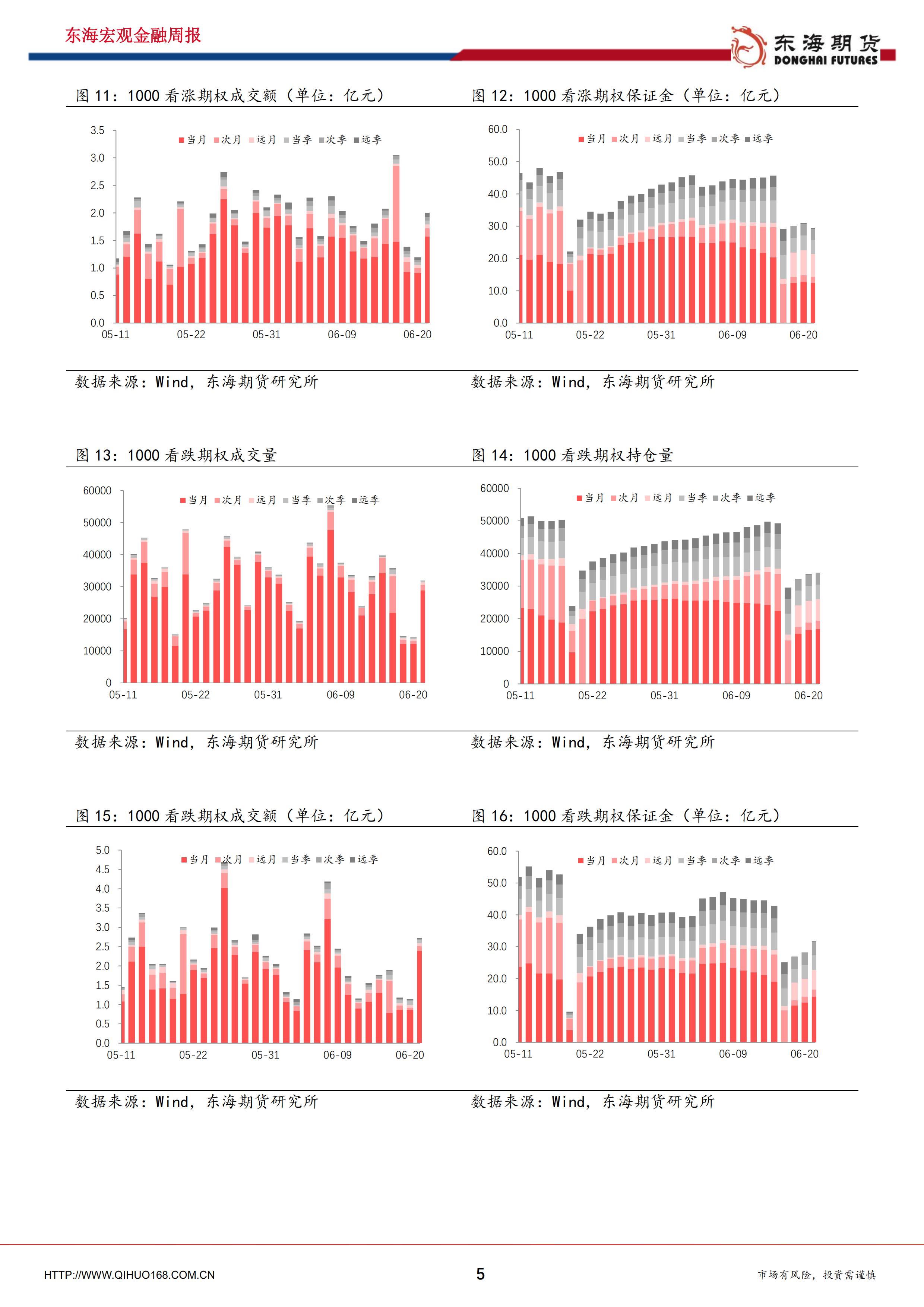 东海宏观金融周报

东海期货 DONGHAI FUTURES

图 11：1000 看涨期权成交额（单位：亿元）

当月 次月 远月 当季 次季 远季

3.5 3.0 2.5 2.0 1.5 1.0 0.5 0.0

05-11 05-22 05-31 06-09 06-20

数据来源：Wind，东海期货研究所

图 12：1000 看涨期权保证金（单位：亿元）

当月 次月 远月 当季 次季 远季

60.0 50.0 40.0 30.0 20.0 10.0 0.0

05-11 05-22 05-31 06-09 06-20

数据来源：Wind，东海期货研究所

图 13：1000 看跌期权成交量

当月 次月 远月 当季 次季 远季

60000 50000 40000 30000 20000 10000 0

05-11 05-22 05-31 06-09 06-20

数据来源：Wind，东海期货研究所

图 14：1000 看跌期权持仓量

当月 次月 远月 当季 次季 远季

60000 50000 40000 30000 20000 10000 0

05-11 05-22 05-31 06-09 06-20

数据来源：Wind，东海期货研究所

图 15：1000 看跌期权成交额（单位：亿元）

当月 次月 远月 当季 次季 远季

5.0 4.5 4.0 3.5 3.0 2.5 2.0 1.5 1.0 0.5 0.0

05-11 05-22 05-31 06-09 06-20

数据来源：Wind，东海期货研究所

图 16：1000 看跌期权保证金（单位：亿元）

当月 次月 远月 当季 次季 远季

60.0 50.0 40.0 30.0 20.0 10.0 0.0

05-11 05-22 05-31 06-09 06-20

数据来源：Wind，东海期货研究所

HTTP://WWW.QIHUO168.COM.CN

5

市场有风险，投资需谨慎